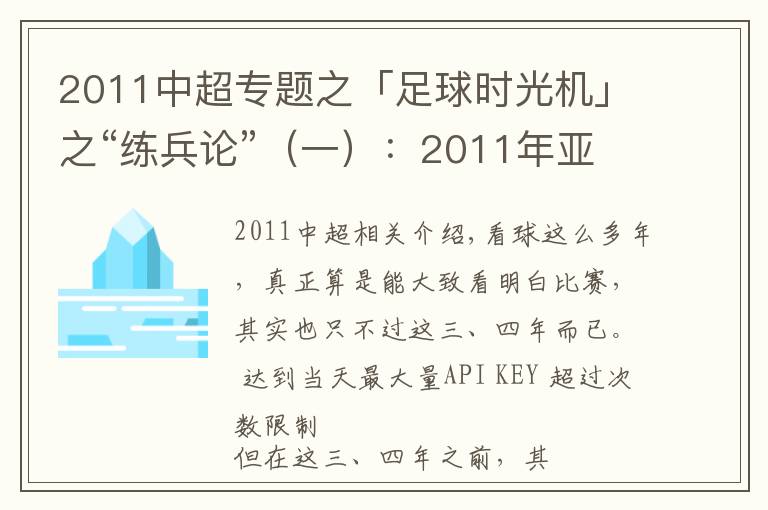 2011中超专题之「足球时光机」之“练兵论”（一）：2011年亚

2011中超相关介绍，看球这么多年，真正算是能大致看明白比赛，其实也只不过这三、四年而已。
达到当天最大量API KEY 超过次数限制
但在这三、四年之前，其